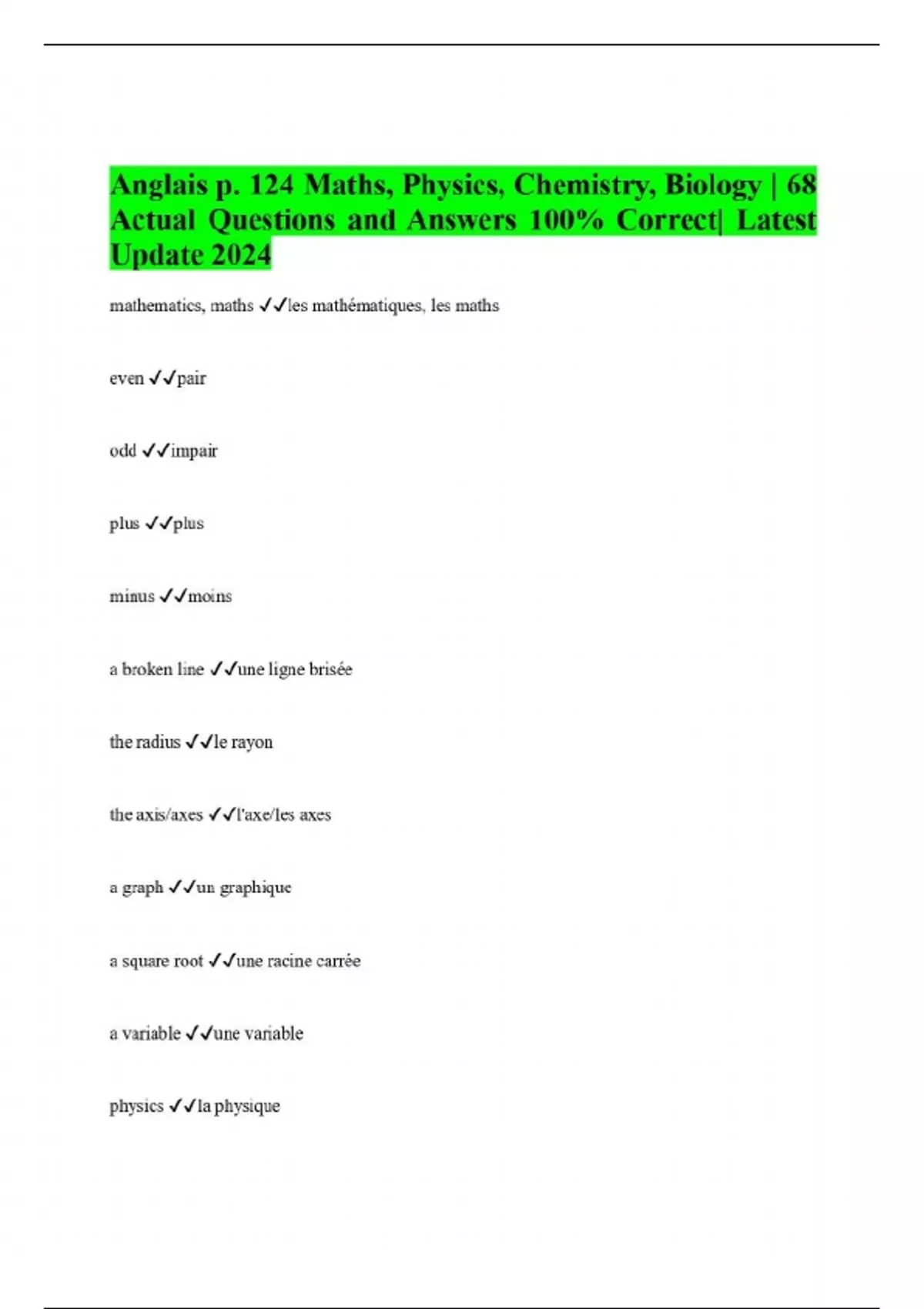 Anglais p. 124 Maths, Physics, Chemistry, Biology | 68 Actual Questions and Answers 100% Correct| Latest Update 2024

mathematics, maths ✓✓les mathématiques, les maths

even ✓✓pair

odd ✓✓impair

plus ✓✓plus

minus ✓✓moins

a broken line ✓✓une ligne brisée

the radius ✓✓le rayon

the axis/axes ✓✓l'axe/les axes

a graph ✓✓un graphique

a square root ✓✓une racine carrée

a variable ✓✓une variable

physics ✓✓la physique